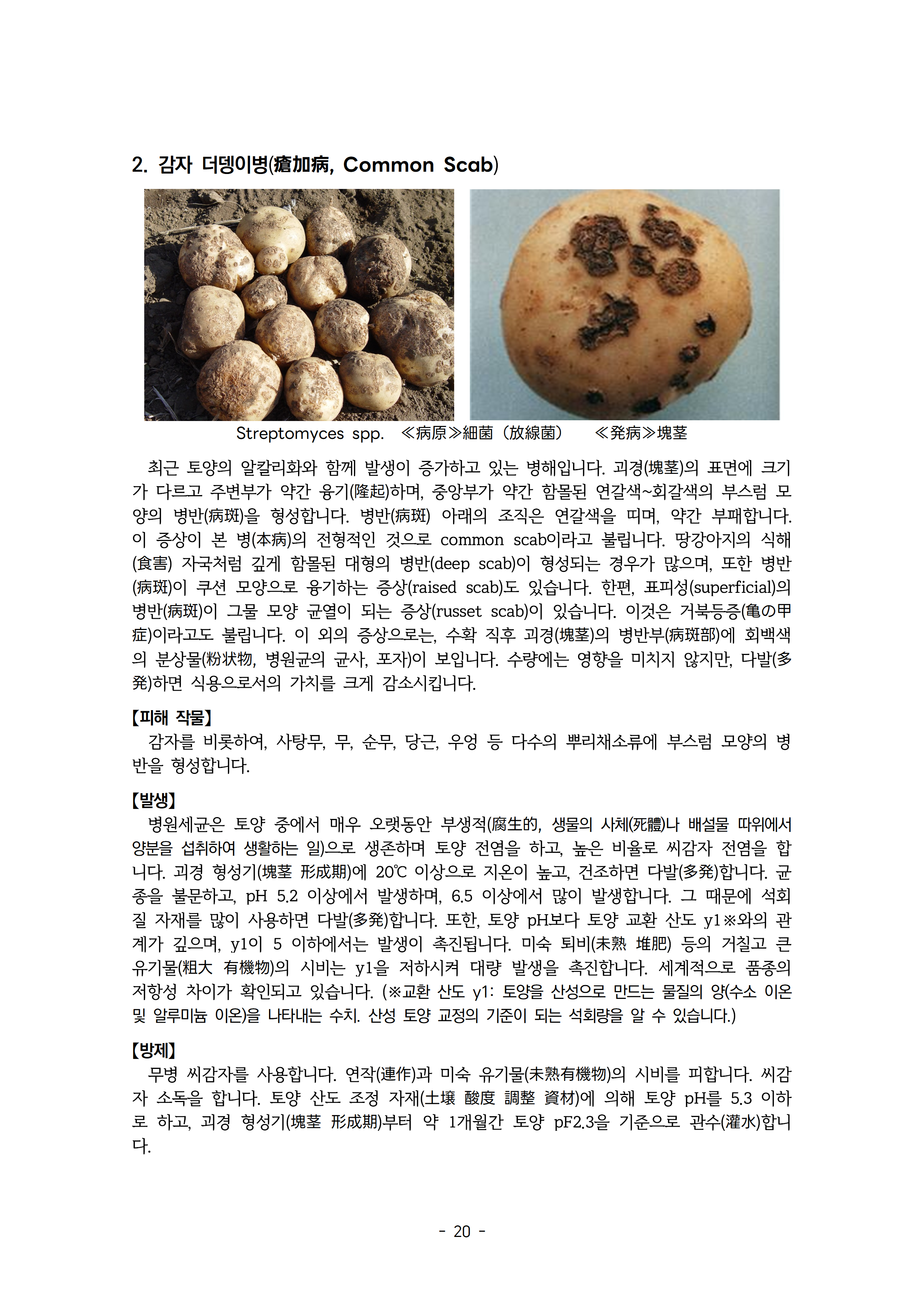 2. 감자 더뎅이병(瘡加病, Common Scab)

Streptomyces spp. ≪病原≫細菌（放線菌） ≪発病≫塊茎

최근 토양의 알칼리화와 함께 발생이 증가하고 있는 병해입니다. 괴경(塊茎)의 표면에 크기가 다르고 주변부가 약간 융기(隆起)하며, 중앙부가 약간 함몰된 연갈색~회갈색의 부스럼 모양의 병반(病斑)을 형성합니다. 병반(病斑) 아래의 조직은 연갈색을 띠며, 약간 부패합니다. 이 증상이 본 병(本病)의 전형적인 것으로 common scab이라고 불립니다. 땅강아지의 식해(食害) 자국처럼 깊게 함몰된 대형의 병반(deep scab)이 형성되는 경우가 많으며, 또한 병반(病斑)이 쿠션 모양으로 융기하는 증상(raised scab)도 있습니다. 한편, 표피성(superficial)의 병반(病斑)이 그물 모양 균열이 되는 증상(russet scab)이 있습니다. 이것은 거북등증(亀の甲症)이라고도 불립니다. 이 외의 증상으로는, 수확 직후 괴경(塊茎)의 병반부(病斑部)에 회백색의 분상물(粉状物, 병원균의 균사, 포자)이 보입니다. 수량에는 영향을 미치지 않지만, 다발(多発)하면 식용으로서의 가치를 크게 감소시킵니다.

【피해 작물】
감자를 비롯하여, 사탕무, 무, 순무, 당근, 우엉 등 다수의 뿌리채소류에 부스럼 모양의 병반을 형성합니다.

【발생】
병원세균은 토양 중에서 매우 오랫동안 부생적(腐生的, 생물의 사체(死體)나 배설물 따위에서 양분을 섭취하여 생활하는 일)으로 생존하며 토양 전염을 하고, 높은 비율로 씨감자 전염을 합니다. 괴경 형성기(塊茎 形成期)에 20℃ 이상으로 지온이 높고, 건조하면 다발(多発)합니다. 균종을 불문하고, pH 5.2 이상에서 발생하며, 6.5 이상에서 많이 발생합니다. 그 때문에 석회질 자재를 많이 사용하면 다발(多発)합니다. 또한, 토양 pH보다 토양 교환 산도 y1※와의 관계가 깊으며, y1이 5 이하에서는 발생이 촉진됩니다. 미숙 퇴비(未熟 堆肥) 등의 거칠고 큰 유기물(粗大 有機物)의 시비는 y1을 저하시켜 대량 발생을 촉진합니다. 세계적으로 품종의 저항성 차이가 확인되고 있습니다. (※교환 산도 y1: 토양을 산성으로 만드는 물질의 양(수소 이온 및 알루미늄 이온)을 나타내는 수치. 산성 토양 교정의 기준이 되는 석회량을 알 수 있습니다.)

【방제】
무병 씨감자를 사용합니다. 연작(連作)과 미숙 유기물(未熟有機物)의 시비를 피합니다. 씨감자 소독을 합니다. 토양 산도 조정 자재(土壌 酸度 調整 資材)에 의해 토양 pH를 5.3 이하로 하고, 괴경 형성기(塊茎 形成期)부터 약 1개월간 토양 pF2.3을 기준으로 관수(灌水)합니다.

- 20 -